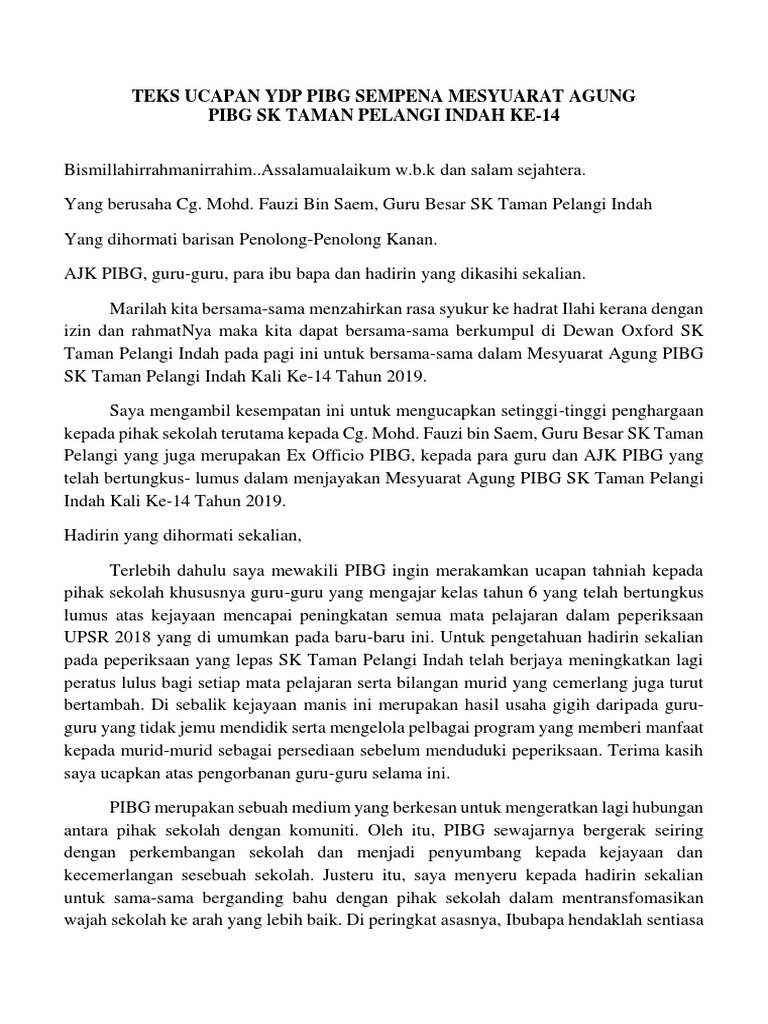 TEKS UCAPAN YDP PIBG SEMPENA MESYUARAT AGUNG
PIBG SK TAMAN PELANGI INDAH KE-14

Bismillahirrahmanirrahim..Assalamualaikum w.b.k dan salam sejahtera.

Yang berusaha Cg. Mohd. Fauzi Bin Saem, Guru Besar SK Taman Pelangi Indah

Yang dihormati barisan Penolong-Penolong Kanan.

AJK PIBG, guru-guru, para ibu bapa dan hadirin yang dikasihi sekalian.

Marilah kita bersama-sama menzahirkan rasa syukur ke hadrat Ilahi kerana dengan izin dan rahmatNya maka kita dapat bersama-sama berkumpul di Dewan Oxford SK Taman Pelangi Indah pada pagi ini untuk bersama-sama dalam Mesyuarat Agung PIBG SK Taman Pelangi Indah Kali Ke-14 Tahun 2019.

Saya mengambil kesempatan ini untuk mengucapkan setinggi-tinggi penghargaan kepada pihak sekolah terutama kepada Cg. Mohd. Fauzi bin Saem, Guru Besar SK Taman Pelangi yang juga merupakan Ex Officio PIBG, kepada para guru dan AJK PIBG yang telah bertungkus- lumus dalam menjayakan Mesyuarat Agung PIBG SK Taman Pelangi Indah Kali Ke-14 Tahun 2019.

Hadirin yang dihormati sekalian,

Terlebih dahulu saya mewakili PIBG ingin merakamkan ucapan tahniah kepada pihak sekolah khususnya guru-guru yang mengajar kelas tahun 6 yang telah bertungkus lumus atas kejayaan mencapai peningkatan semua mata pelajaran dalam peperiksaan UPSR 2018 yang di umumkan pada baru-baru ini. Untuk pengetahuan hadirin sekalian pada peperiksaan yang lepas SK Taman Pelangi Indah telah berjaya meningkatkan lagi peratus lulus bagi setiap mata pelajaran serta bilangan murid yang cemerlang juga turut bertambah. Di sebalik kejayaan manis ini merupakan hasil usaha gigih daripada guru-guru yang tidak jemu mendidik serta mengelola pelbagai program yang memberi manfaat kepada murid-murid sebagai persediaan sebelum menduduki peperiksaan. Terima kasih saya ucapkan atas pengorbanan guru-guru selama ini.

PIBG merupakan sebuah medium yang berkesan untuk mengeratkan lagi hubungan antara pihak sekolah dengan komuniti. Oleh itu, PIBG sewajarnya bergerak seiring dengan perkembangan sekolah dan menjadi penyumbang kepada kejayaan dan kecemerlangan sesebuah sekolah. Justeru itu, saya menyeru kepada hadirin sekalian untuk sama-sama berganding bahu dengan pihak sekolah dalam mentransfomasikan wajah sekolah ke arah yang lebih baik. Di peringkat asasnya, Ibubapa hendaklah sentiasa